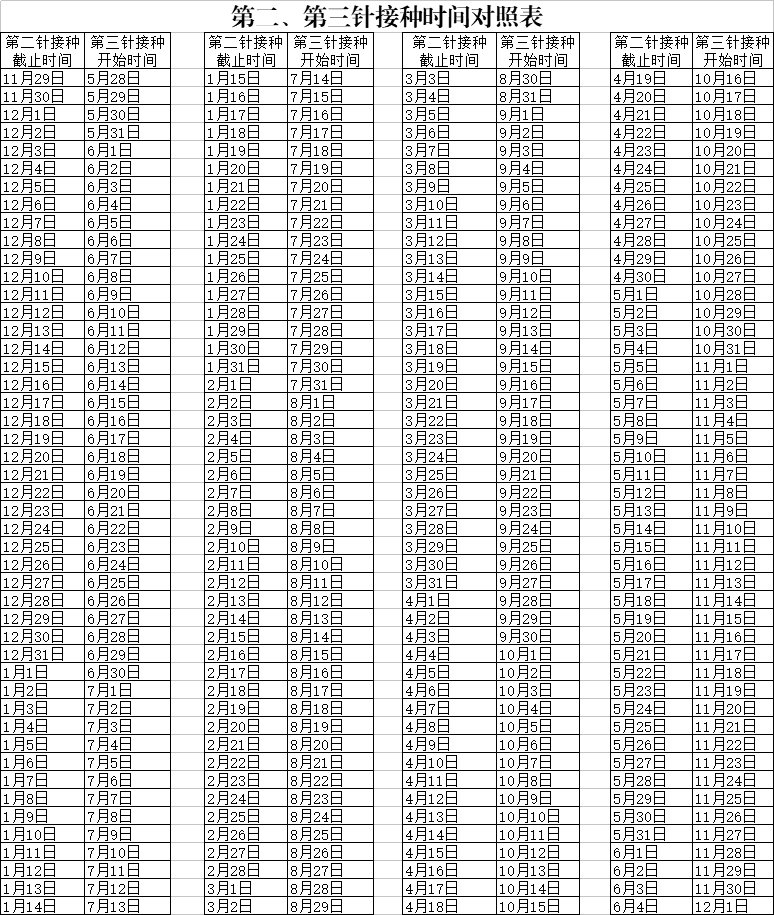 第二、第三针接种时间对照表

| 第二针接种截止时间 | 第三针接种开始时间 |
|---|---|
| 11月29日 | 5月28日 |
| 11月30日 | 5月29日 |
| 12月1日 | 5月30日 |
| 12月2日 | 5月31日 |
| 12月3日 | 6月1日 |
| 12月4日 | 6月2日 |
| 12月5日 | 6月3日 |
| 12月6日 | 6月4日 |
| 12月7日 | 6月5日 |
| 12月8日 | 6月6日 |
| 12月9日 | 6月7日 |
| 12月10日 | 6月8日 |
| 12月11日 | 6月9日 |
| 12月12日 | 6月10日 |
| 12月13日 | 6月11日 |
| 12月14日 | 6月12日 |
| 12月15日 | 6月13日 |
| 12月16日 | 6月14日 |
| 12月17日 | 6月15日 |
| 12月18日 | 6月16日 |
| 12月19日 | 6月17日 |
| 12月20日 | 6月18日 |
| 12月21日 | 6月19日 |
| 12月22日 | 6月20日 |
| 12月23日 | 6月21日 |
| 12月24日 | 6月22日 |
| 12月25日 | 6月23日 |
| 12月26日 | 6月24日 |
| 12月27日 | 6月25日 |
| 12月28日 | 6月26日 |
| 12月29日 | 6月27日 |
| 12月30日 | 6月28日 |
| 12月31日 | 6月29日 |
| 1月1日 | 6月30日 |
| 1月2日 | 7月1日 |
| 1月3日 | 7月2日 |
| 1月4日 | 7月3日 |
| 1月5日 | 7月4日 |
| 1月6日 | 7月5日 |
| 1月7日 | 7月6日 |
| 1月8日 | 7月7日 |
| 1月9日 | 7月8日 |
| 1月10日 | 7月9日 |
| 1月11日 | 7月10日 |
| 1月12日 | 7月11日 |
| 1月13日 | 7月12日 |
| 1月14日 | 7月13日 |

| 第二针接种截止时间 | 第三针接种开始时间 |
|---|---|
| 1月15日 | 7月14日 |
| 1月16日 | 7月15日 |
| 1月17日 | 7月16日 |
| 1月18日 | 7月17日 |
| 1月19日 | 7月18日 |
| 1月20日 | 7月19日 |
| 1月21日 | 7月20日 |
| 1月22日 | 7月21日 |
| 1月23日 | 7月22日 |
| 1月24日 | 7月23日 |
| 1月25日 | 7月24日 |
| 1月26日 | 7月25日 |
| 1月27日 | 7月26日 |
| 1月28日 | 7月27日 |
| 1月29日 | 7月28日 |
| 1月30日 | 7月29日 |
| 1月31日 | 7月30日 |
| 2月1日 | 7月31日 |
| 2月2日 | 8月1日 |
| 2月3日 | 8月2日 |
| 2月4日 | 8月3日 |
| 2月5日 | 8月4日 |
| 2月6日 | 8月5日 |
| 2月7日 | 8月6日 |
| 2月8日 | 8月7日 |
| 2月9日 | 8月8日 |
| 2月10日 | 8月9日 |
| 2月11日 | 8月10日 |
| 2月12日 | 8月11日 |
| 2月13日 | 8月12日 |
| 2月14日 | 8月13日 |
| 2月15日 | 8月14日 |
| 2月16日 | 8月15日 |
| 2月17日 | 8月16日 |
| 2月18日 | 8月17日 |
| 2月19日 | 8月18日 |
| 2月20日 | 8月19日 |
| 2月21日 | 8月20日 |
| 2月22日 | 8月21日 |
| 2月23日 | 8月22日 |
| 2月24日 | 8月23日 |
| 2月25日 | 8月24日 |
| 2月26日 | 8月25日 |
| 2月27日 | 8月26日 |
| 2月28日 | 8月27日 |
| 3月1日 | 8月28日 |
| 3月2日 | 8月29日 |

| 第二针接种截止时间 | 第三针接种开始时间 |
|---|---|
| 3月3日 | 8月30日 |
| 3月4日 | 8月31日 |
| 3月5日 | 9月1日 |
| 3月6日 | 9月2日 |
| 3月7日 | 9月3日 |
| 3月8日 | 9月4日 |
| 3月9日 | 9月5日 |
| 3月10日 | 9月6日 |
| 3月11日 | 9月7日 |
| 3月12日 | 9月8日 |
| 3月13日 | 9月9日 |
| 3月14日 | 9月10日 |
| 3月15日 | 9月11日 |
| 3月16日 | 9月12日 |
| 3月17日 | 9月13日 |
| 3月18日 | 9月14日 |
| 3月19日 | 9月15日 |
| 3月20日 | 9月16日 |
| 3月21日 | 9月17日 |
| 3月22日 | 9月18日 |
| 3月23日 | 9月19日 |
| 3月24日 | 9月20日 |
| 3月25日 | 9月21日 |
| 3月26日 | 9月22日 |
| 3月27日 | 9月23日 |
| 3月28日 | 9月24日 |
| 3月29日 | 9月25日 |
| 3月30日 | 9月26日 |
| 3月31日 | 9月27日 |
| 4月1日 | 9月28日 |
| 4月2日 | 9月29日 |
| 4月3日 | 9月30日 |
| 4月4日 | 10月1日 |
| 4月5日 | 10月2日 |
| 4月6日 | 10月3日 |
| 4月7日 | 10月4日 |
| 4月8日 | 10月5日 |
| 4月9日 | 10月6日 |
| 4月10日 | 10月7日 |
| 4月11日 | 10月8日 |
| 4月12日 | 10月9日 |
| 4月13日 | 10月10日 |
| 4月14日 | 10月11日 |
| 4月15日 | 10月12日 |
| 4月16日 | 10月13日 |
| 4月17日 | 10月14日 |
| 4月18日 | 10月15日 |

| 第二针接种截止时间 | 第三针接种开始时间 |
|---|---|
| 4月19日 | 10月16日 |
| 4月20日 | 10月17日 |
| 4月21日 | 10月18日 |
| 4月22日 | 10月19日 |
| 4月23日 | 10月20日 |
| 4月24日 | 10月21日 |
| 4月25日 | 10月22日 |
| 4月26日 | 10月23日 |
| 4月27日 | 10月24日 |
| 4月28日 | 10月25日 |
| 4月29日 | 10月26日 |
| 4月30日 | 10月27日 |
| 5月1日 | 10月28日 |
| 5月2日 | 10月29日 |
| 5月3日 | 10月30日 |
| 5月4日 | 10月31日 |
| 5月5日 | 11月1日 |
| 5月6日 | 11月2日 |
| 5月7日 | 11月3日 |
| 5月8日 | 11月4日 |
| 5月9日 | 11月5日 |
| 5月10日 | 11月6日 |
| 5月11日 | 11月7日 |
| 5月12日 | 11月8日 |
| 5月13日 | 11月9日 |
| 5月14日 | 11月10日 |
| 5月15日 | 11月11日 |
| 5月16日 | 11月12日 |
| 5月17日 | 11月13日 |
| 5月18日 | 11月14日 |
| 5月19日 | 11月15日 |
| 5月20日 | 11月16日 |
| 5月21日 | 11月17日 |
| 5月22日 | 11月18日 |
| 5月23日 | 11月19日 |
| 5月24日 | 11月20日 |
| 5月25日 | 11月21日 |
| 5月26日 | 11月22日 |
| 5月27日 | 11月23日 |
| 5月28日 | 11月24日 |
| 5月29日 | 11月25日 |
| 5月30日 | 11月26日 |
| 5月31日 | 11月27日 |
| 6月1日 | 11月28日 |
| 6月2日 | 11月29日 |
| 6月3日 | 11月30日 |
| 6月4日 | 12月1日 |